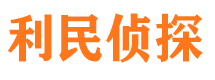 利民侦探